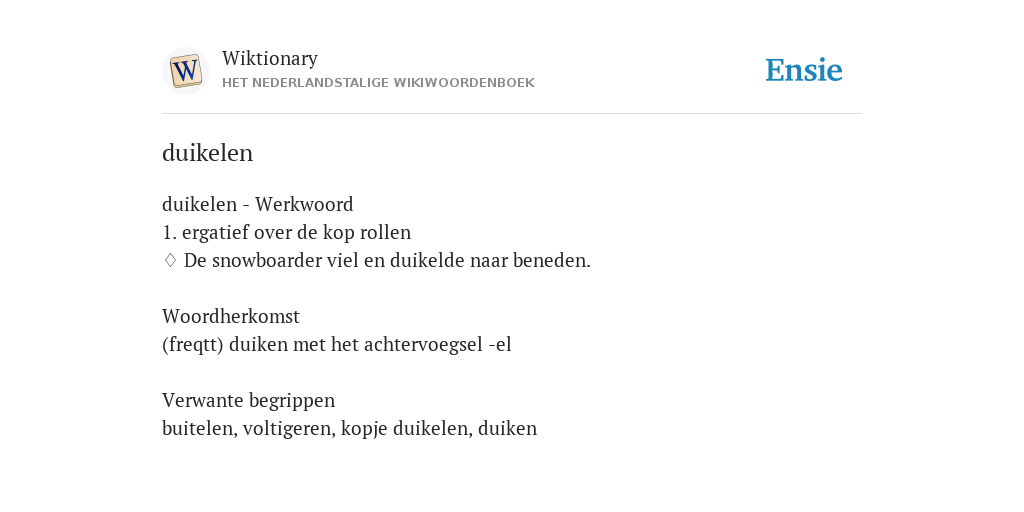 W

Wiktionary
HET NEDERLANDSTALIGE WIKIWOORDENBOEK

Ensie

duikelen

duikelen - Werkwoord
1. ergatief over de kop rollen
♢ De snowboarder viel en duikelde naar beneden.

Woordherkomst
(freqtt) duiken met het achtervoegsel -el

Verwante begrippen
buitelen, voltigeren, kopje duikelen, duiken